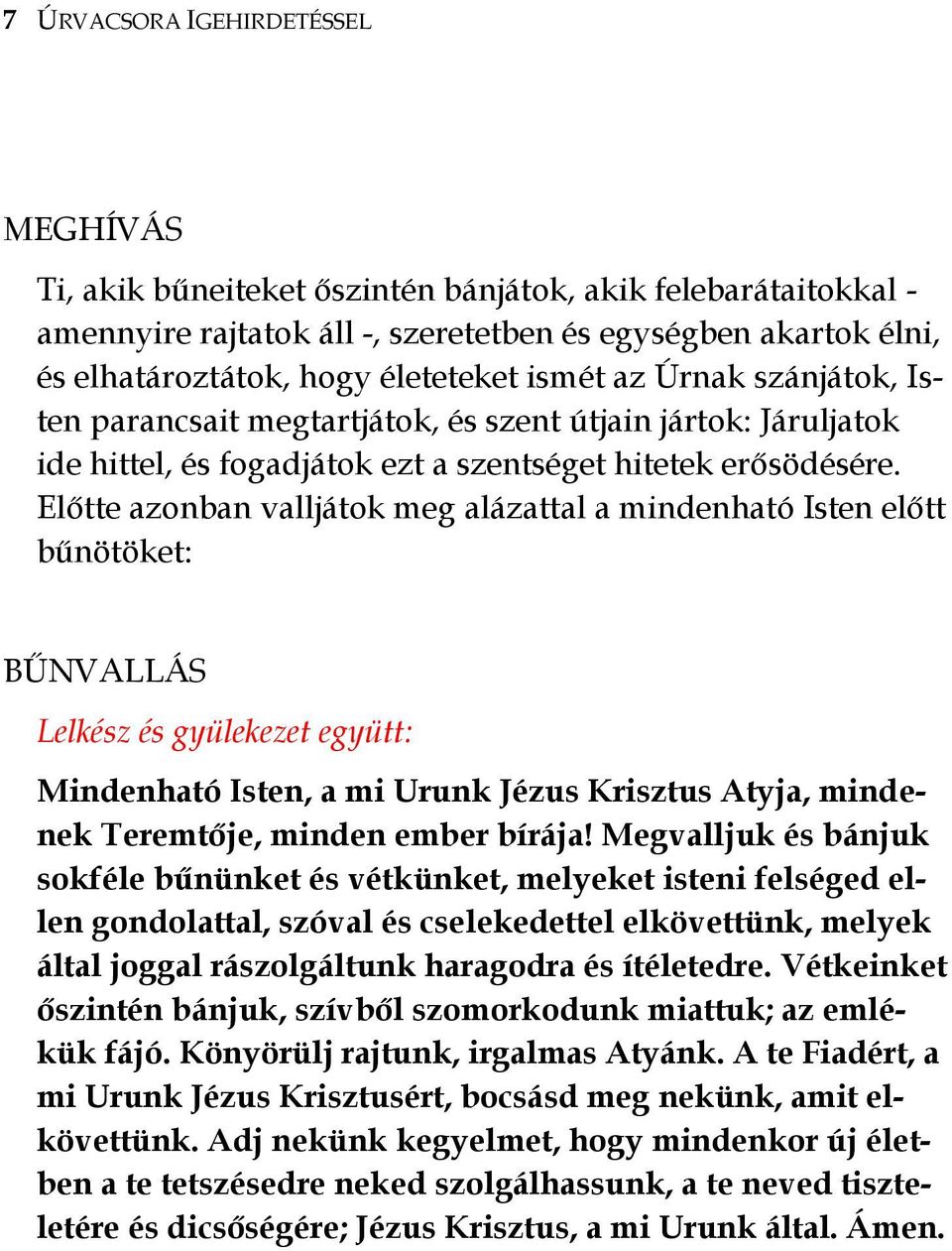 7 ÚRVACSORA IGEHIRDETÉSSEL

MEGHÍVÁS

Ti, akik bűneiteket őszintén bánjátok, akik felebarátaitokkal - amennyire rajtatok áll -, szeretetben és egységben akartok élni, és elhatároztátok, hogy életeteket ismét az Úrnak szánjátok, Isten parancsait megtartjátok, és szent útjain jártok: Járuljatok ide hittel, és fogadjátok ezt a szentséget hitetek erősödésére. Előtte azonban valljátok meg alázattal a mindenható Isten előtt bűnötöket:

BŰNVALLÁS

Lelkész és gyülekezet együtt:

Mindenható Isten, a mi Urunk Jézus Krisztus Atyja, mindenek Teremtője, minden ember bírája! Megvalljuk és bánjuk sokféle bűnünket és vétkünket, melyeket isteni felséged ellen gondolattal, szóval és cselekedettel elkövettünk, melyek által joggal rászolgáltunk haragodra és ítéletedre. Vétkeinket őszintén bánjuk, szívből szomorkodunk miattuk; az emlékük fájó. Könyörülj rajtunk, irgalmas Atyánk. A te Fiadért, a mi Urunk Jézus Krisztusért, bocsásd meg nekünk, amit elkövettünk. Adj nekünk kegyelmet, hogy mindenkor új életben a te tetszésedre neked szolgálhassunk, a te neved tiszteletére és dicsőségére; Jézus Krisztus, a mi Urunk által. Ámen.